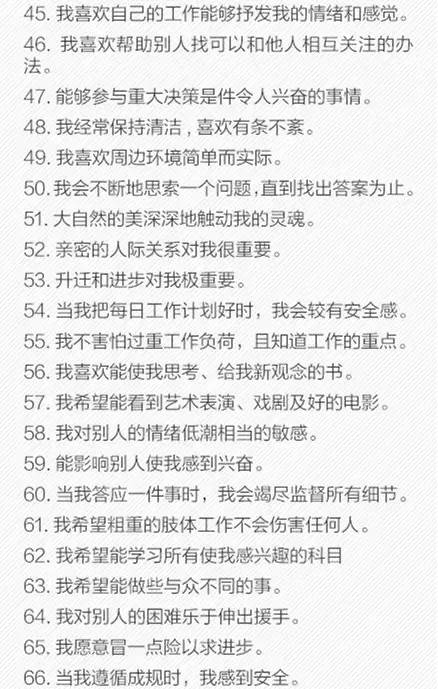 45.我喜欢自己的工作能够抒发我的情绪和感觉。

46.我喜欢帮助别人找可以和他人相互关注的办法。

47.能够参与重大决策是件令人兴奋的事情。

48.我经常保持清洁，喜欢有条不紊。

49.我喜欢周边环境简单而实际。

50.我会不断地思索一个问题，直到找出答案为止。

51.大自然的美深深地触动我的灵魂。

52.亲密的人际关系对我很重要。

53.升迁和进步对我极重要。

54.当我把每日工作计划好时，我会较有安全感。

55.我不害怕过重工作负荷，且知道工作的重点。

56.我喜欢能使我思考、给我新观念的书。

57.我希望能看到艺术表演、戏剧及好的电影。

58.我对别人的情绪低潮相当的敏感。

59.能影响别人使我感到兴奋。

60.当我答应一件事时，我会竭尽监督所有细节。

61.我希望粗重的肢体工作不会伤害任何人。

62.我希望能学习所有使我感兴趣的科目

63.我希望能做些与众不同的事。

64.我对别人的困难乐于伸出援手。

65.我愿意冒一点险以求进步。

66.当我遵循成规时，我感到安全。